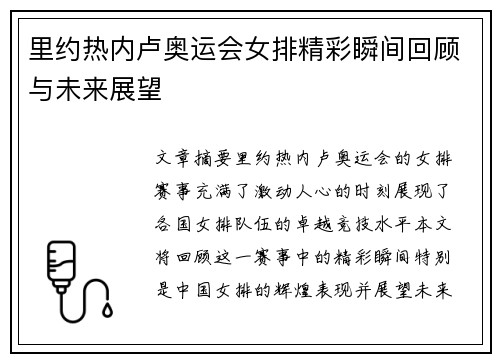 里约热内卢奥运会女排精彩瞬间回顾与未来展望

文章摘要里约热内卢奥运会的女排赛事充满了激动人心的时刻展现了各国女排队伍的卓越竞技水平本文将回顾这一赛事中的精彩瞬间特别是中国女排的辉煌表现并展望未来